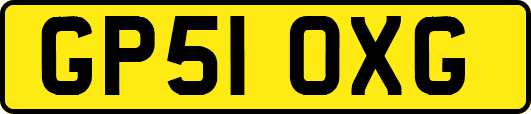 GP51 OXG